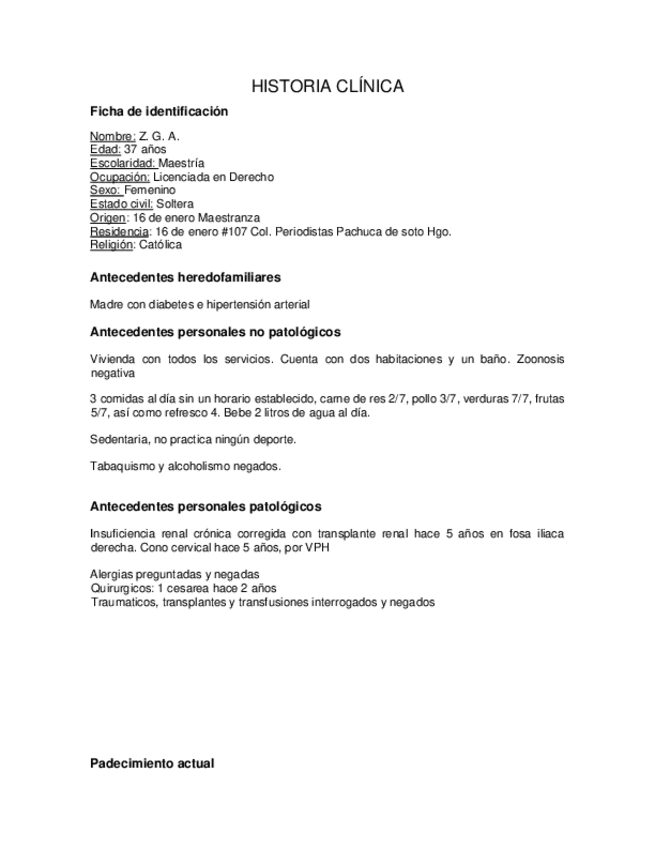 HISTORIA CLÍNICA

Ficha de identificación

Nombre: Z. G. A.
Edad: 37 años
Escolaridad: Maestría
Ocupación: Licenciada en Derecho
Sexo: Femenino
Estado civil: Soltera
Origen: 16 de enero Maestranza
Residencia: 16 de enero #107 Col. Periodistas Pachuca de soto Hgo.
Religión: Católica

Antecedentes heredofamiliares

Madre con diabetes e hipertensión arterial

Antecedentes personales no patológicos

Vivienda con todos los servicios. Cuenta con dos habitaciones y un baño. Zoonosis negativa

3 comidas al día sin un horario establecido, carne de res 2/7, pollo 3/7, verduras 7/7, frutas 5/7, así como refresco 4. Bebe 2 litros de agua al día.

Sedentaria, no practica ningún deporte.

Tabaquismo y alcoholismo negados.

Antecedentes personales patológicos

Insuficiencia renal crónica corregida con transplante renal hace 5 años en fosa iliaca derecha. Cono cervical hace 5 años, por VPH

Alergias preguntadas y negadas
Quirurgicos: 1 cesarea hace 2 años
Traumaticos, transplantes y transfusiones interrogados y negados

Padecimiento actual